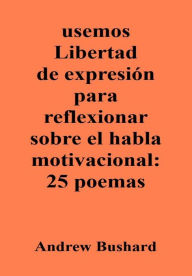 usemos Libertad de expresión para reflexionar sobre el habla motivacional: 25 poemas

Andrew Bushard